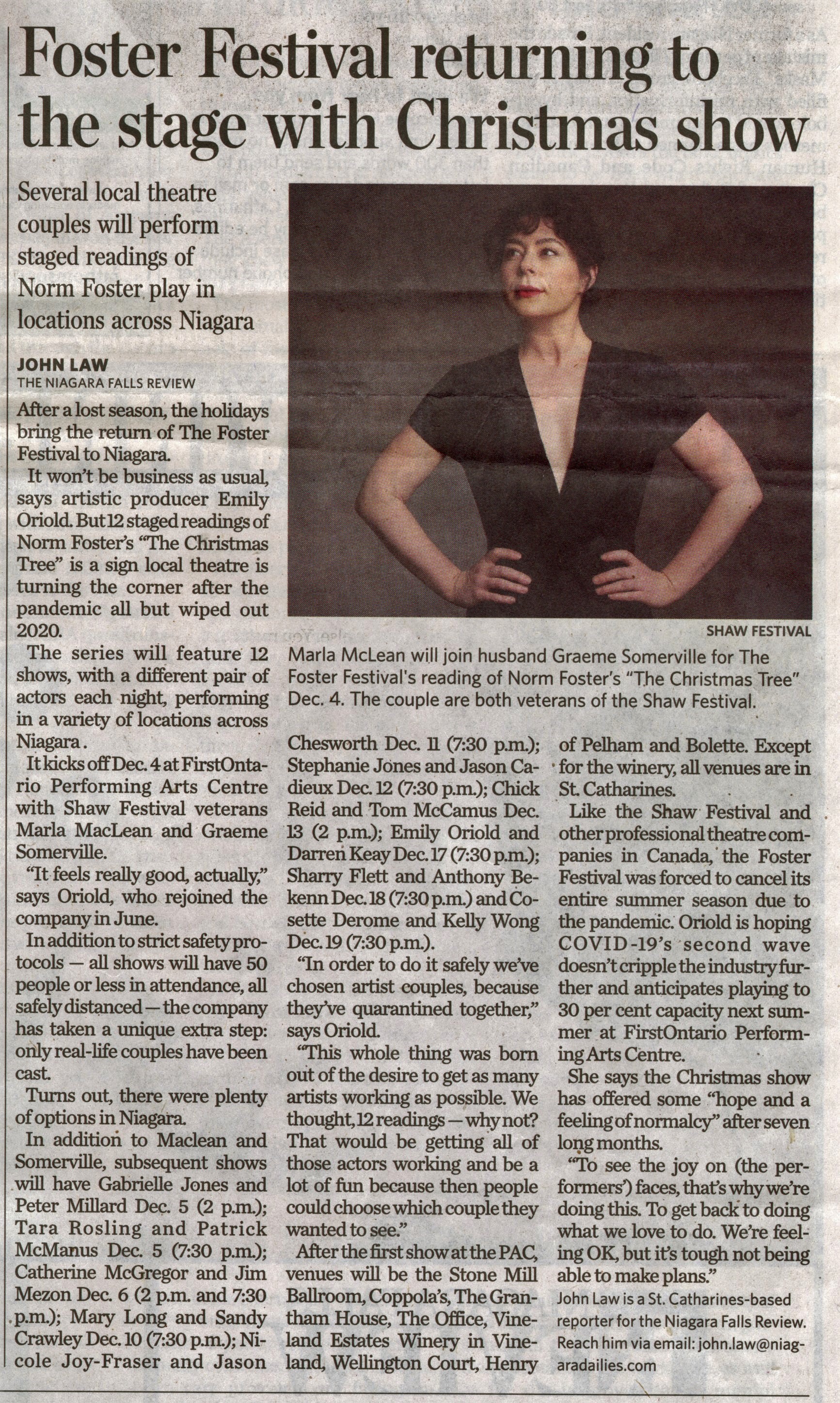 Foster Festival returning to the stage with Christmas show

Several local theatre couples will perform staged readings of Norm Foster play in locations across Niagara

JOHN LAW
THE NIAGARA FALLS REVIEW

After a lost season, the holidays bring the return of The Foster Festival to Niagara.

It won't be business as usual, says artistic producer Emily Oriold. But 12 staged readings of Norm Foster's "The Christmas Tree" is a sign local theatre is turning the corner after the pandemic all but wiped out 2020.

The series will feature 12 shows, with a different pair of actors each night, performing in a variety of locations across Niagara.

It kicks off Dec. 4 at FirstOntario Performing Arts Centre with Shaw Festival veterans Marla MacLean and Graeme Somerville.

"It feels really good, actually," says Oriold, who rejoined the company in June.

In addition to strict safety protocols — all shows will have 50 people or less in attendance, all safely distanced — the company has taken a unique extra step: only real-life couples have been cast.

Turns out, there were plenty of options in Niagara.

In addition to Maclean and Somerville, subsequent shows will have Gabrielle Jones and Peter Millard Dec. 5 (2 p.m.); Tara Rosling and Patrick McManus Dec. 5 (7:30 p.m.); Catherine McGregor and Jim Mezon Dec. 6 (2 p.m. and 7:30 p.m.); Mary Long and Sandy Crawley Dec. 10 (7:30 p.m.); Nicole Joy-Fraser and Jason Chesworth Dec. 11 (7:30 p.m.); Stephanie Jones and Jason Cadieux Dec. 12 (7:30 p.m.); Chick Reid and Tom McCamus Dec. 13 (2 p.m.); Emily Oriold and Darren Keay Dec. 17 (7:30 p.m.); Sharry Flett and Anthony Bekenn Dec. 18 (7:30 p.m.) and Cosette Derome and Kelly Wong Dec. 19 (7:30 p.m.).

"In order to do it safely we've chosen artist couples, because they've quarantined together," says Oriold.

"This whole thing was born out of the desire to get as many artists working as possible. We thought, 12 readings — why not? That would be getting all of those actors working and be a lot of fun because then people could choose which couple they wanted to see."

After the first show at the PAC, venues will be the Stone Mill Ballroom, Coppola's, The Grantham House, The Office, Vineland Estates Winery in Vineland, Wellington Court, Henry of Pelham and Bolette. Except for the winery, all venues are in St. Catharines.

Like the Shaw Festival and other professional theatre companies in Canada, the Foster Festival was forced to cancel its entire summer season due to the pandemic. Oriold is hoping COVID-19's second wave doesn't cripple the industry further and anticipates playing to 30 per cent capacity next summer at FirstOntario Performing Arts Centre.

She says the Christmas show has offered some "hope and a feeling of normalcy" after seven long months.

"To see the joy on (the performers') faces, that's why we're doing this. To get back to doing what we love to do. We're feeling OK, but it's tough not being able to make plans."

John Law is a St. Catharines-based reporter for the Niagara Falls Review. Reach him via email: john.law@niagaradailies.com

SHAW FESTIVAL
Marla McLean will join husband Graeme Somerville for The Foster Festival's reading of Norm Foster's "The Christmas Tree" Dec. 4. The couple are both veterans of the Shaw Festival.